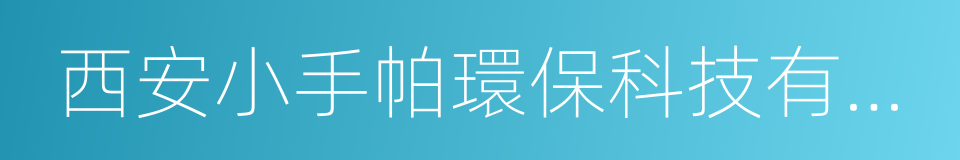 西安小手帕環保科技有...